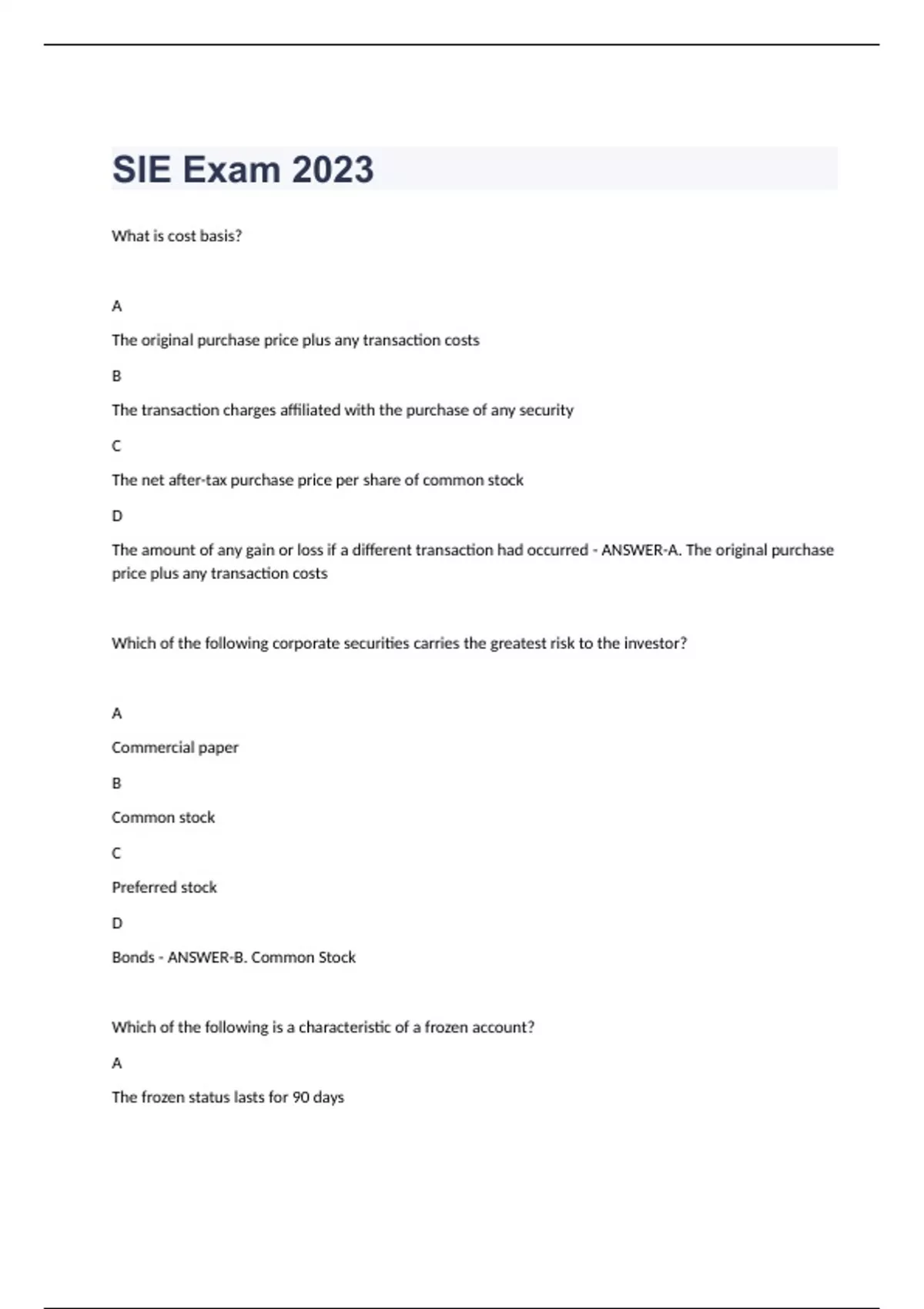 SIE Exam 2023

What is cost basis?

A

The original purchase price plus any transaction costs

B

The transaction charges affiliated with the purchase of any security

C

The net after-tax purchase price per share of common stock

D

The amount of any gain or loss if a different transaction had occurred - ANSWER-A. The original purchase price plus any transaction costs

Which of the following corporate securities carries the greatest risk to the investor?

A

Commercial paper

B

Common stock

C

Preferred stock

D

Bonds - ANSWER-B. Common Stock

Which of the following is a characteristic of a frozen account?

A

The frozen status lasts for 90 days